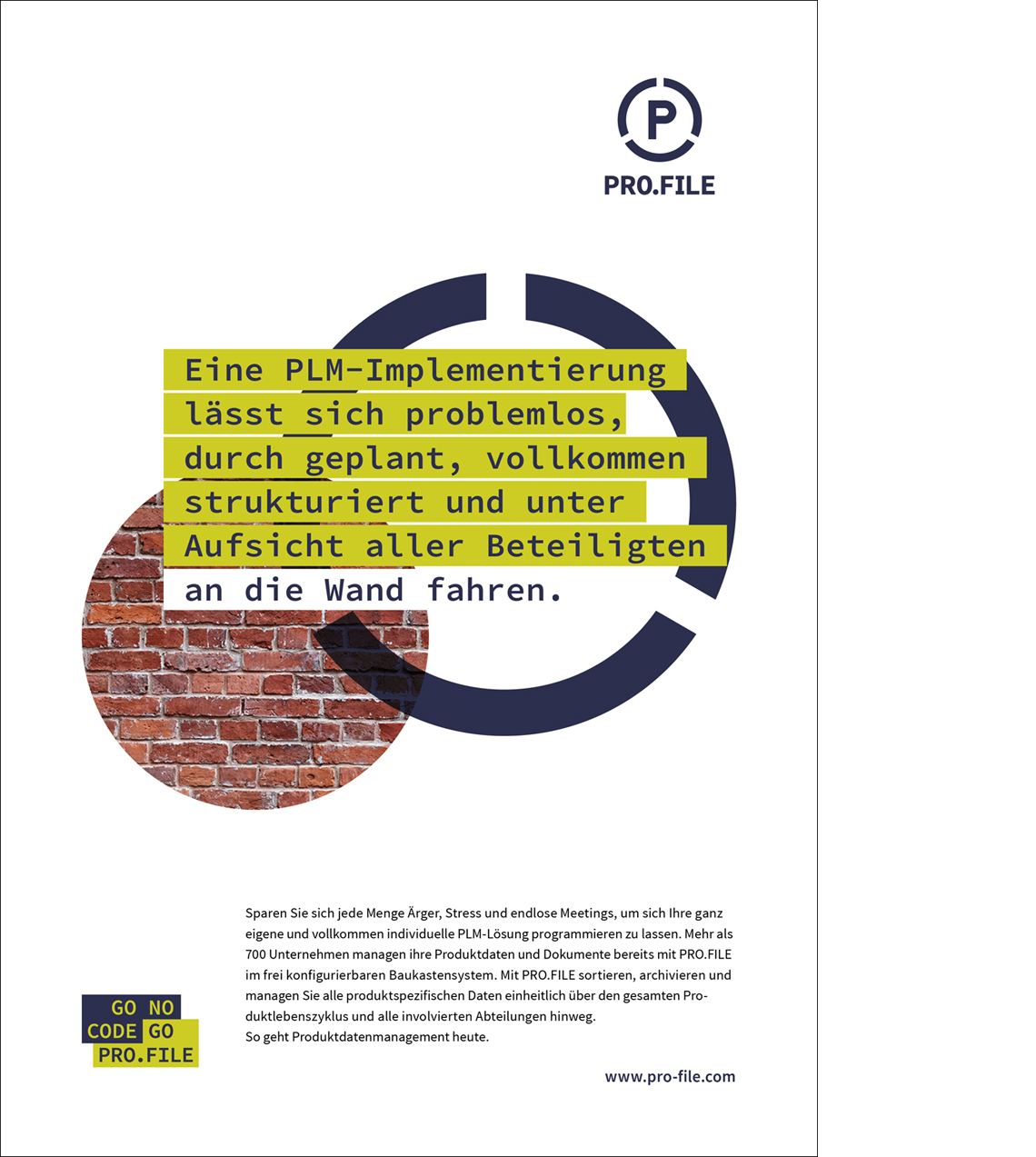 PRO.FILE

Eine PLM-Implementierung lässt sich problemlos, durch geplant, vollkommen strukturiert und unter Aufsicht aller Beteiligten an die Wand fahren.

GO NO
CODE GO
PRO.FILE

Sparen Sie sich jede Menge Ärger, Stress und endlose Meetings, um sich Ihre ganz eigene und vollkommen individuelle PLM-Lösung programmieren zu lassen. Mehr als 700 Unternehmen managen ihre Produktdaten und Dokumente bereits mit PRO.FILE im frei konfigurierbaren Baukastensystem. Mit PRO.FILE sortieren, archivieren und managen Sie alle produktspezifischen Daten einheitlich über den gesamten Produktlebenszyklus und alle involvierten Abteilungen hinweg.
So geht Produktdatenmanagement heute.

www.pro-file.com